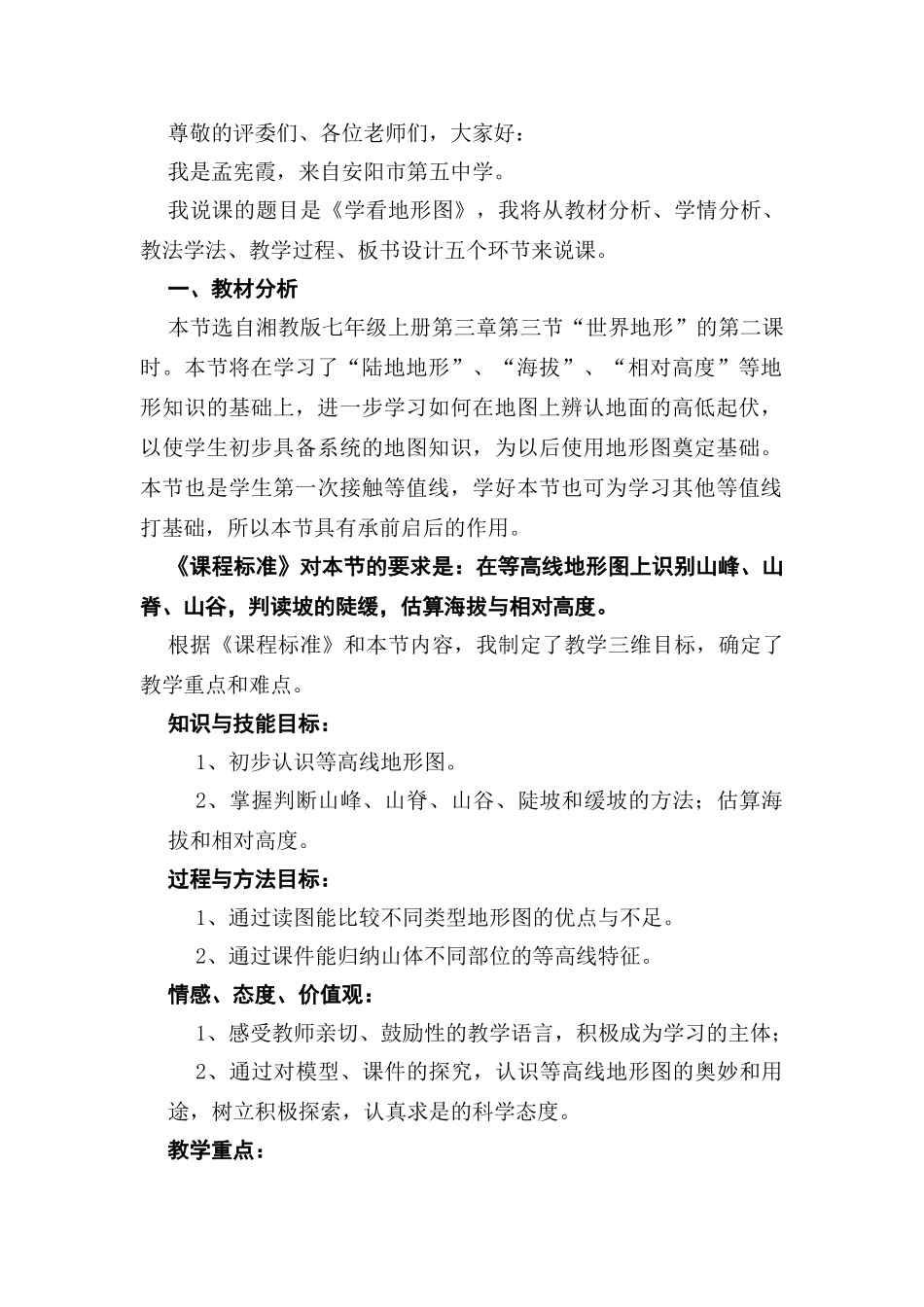 尊敬的评委们、各位老师们，大家好：

我是孟宪霞，来自安阳市第五中学。

我说课的题目是《学看地形图》，我将从教材分析、学情分析、教法学法、教学过程、板书设计五个环节来说课。

一、教材分析

本节选自湘教版七年级上册第三章第三节“世界地形”的第二课时。本节将在学习了“陆地地形”、“海拔”、“相对高度”等地形知识的基础上，进一步学习如何在地图上辨认地面的高低起伏，以使学生初步具备系统的地图知识，为以后使用地形图奠定基础。本节也是学生第一次接触等值线，学好本节也可为学习其他等值线打基础，所以本节具有承前启后的作用。

《课程标准》对本节的要求是：在等高线地形图上识别山峰、山脊、山谷，判读坡的陡缓，估算海拔与相对高度。

根据《课程标准》和本节内容，我制定了教学三维目标，确定了教学重点和难点。

知识与技能目标：

1、初步认识等高线地形图。

2、掌握判断山峰、山脊、山谷、陡坡和缓坡的方法；估算海拔和相对高度。

过程与方法目标：

1、通过读图能比较不同类型地形图的优点与不足。

2、通过课件能归纳山体不同部位的等高线特征。

情感、态度、价值观：

1、感受教师亲切、鼓励性的教学语言，积极成为学习的主体；

2、通过对模型、课件的探究，认识等高线地形图的奥妙和用途，树立积极探索，认真求是的科学态度。

教学重点：